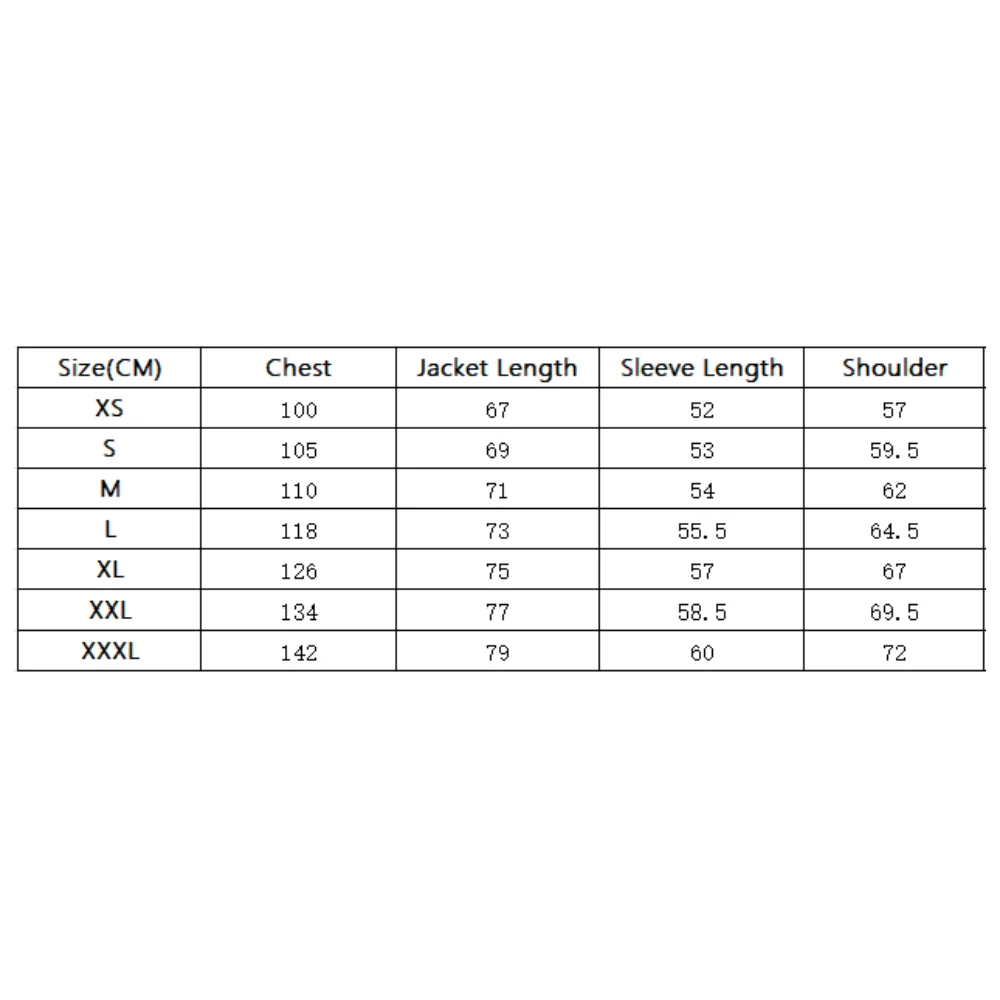 | Size(CM) | Chest | Jacket Length | Sleeve Length | Shoulder |
|---|---|---|---|---|
| XS | 100 | 67 | 52 | 57 |
| S | 105 | 69 | 53 | 59.5 |
| M | 110 | 71 | 54 | 62 |
| L | 118 | 73 | 55.5 | 64.5 |
| XL | 126 | 75 | 57 | 67 |
| XXL | 134 | 77 | 58.5 | 69.5 |
| XXXL | 142 | 79 | 60 | 72 |